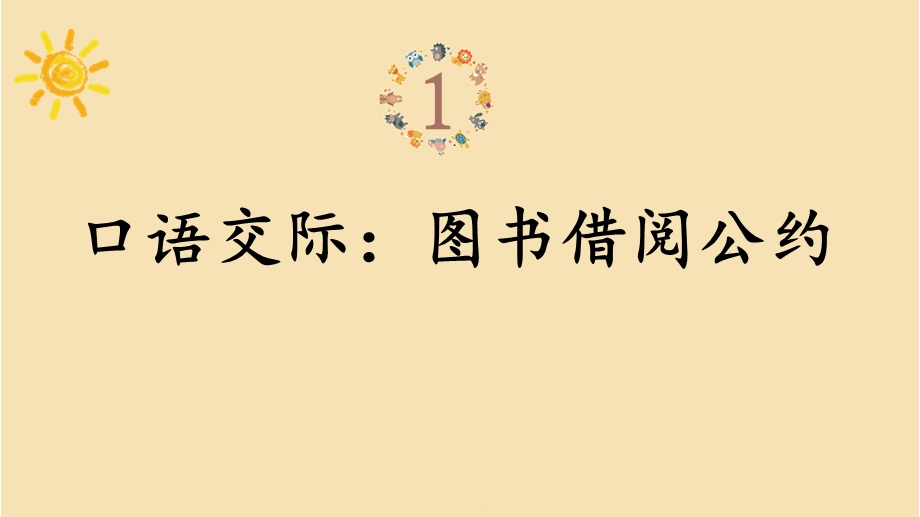 1

口语交际：图书借阅公约